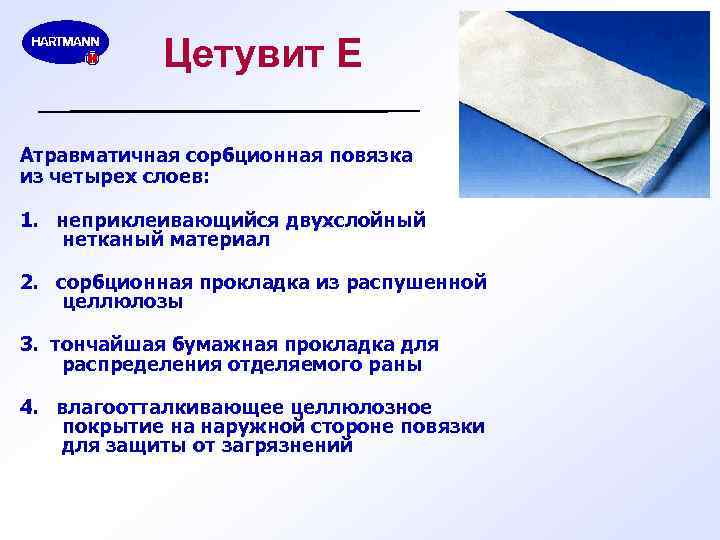 HARTMANN

Цетувит Е

Атравматичная сорбционная повязка из четырех слоев:

1. неприклеивающийся двухслойный нетканый материал

2. сорбционная прокладка из распушенной целлюлозы

3. тончайшая бумажная прокладка для распределения отделяемого раны

4. влагоотталкивающее целлюлозное покрытие на наружной стороне повязки для защиты от загрязнений